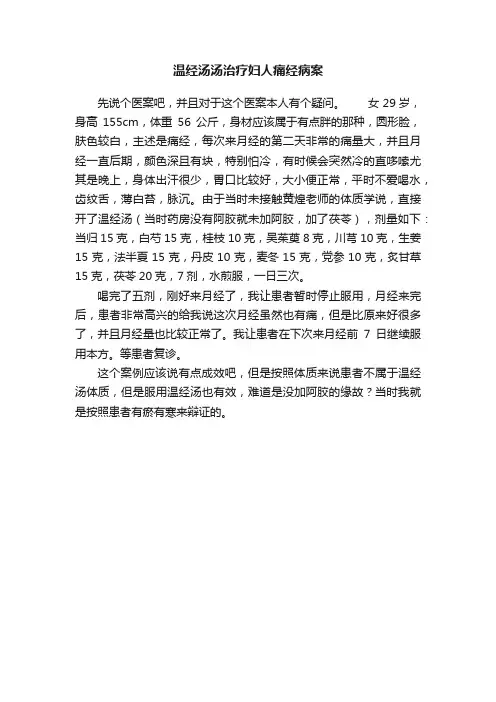 温经汤汤治疗妇人痛经病案

先说个医案吧，并且对于这个医案本人有个疑问。　　女 29 岁，身高 155cm，体重 56 公斤，身材应该属于有点胖的那种，圆形脸，肤色较白，主述是痛经，每次来月经的第二天非常的痛量大，并且月经一直后期，颜色深且有块，特别怕冷，有时候会突然冷的直哆嗦尤其是晚上，身体出汗很少，胃口比较好，大小便正常，平时不爱喝水，齿纹舌，薄白苔，脉沉。由于当时未接触黄煌老师的体质学说，直接开了温经汤（当时药房没有阿胶就未加阿胶，加了茯苓），剂量如下：当归 15 克，白芍 15 克，桂枝 10 克，吴茱萸 8 克，川芎 10 克，生姜 15 克，法半夏 15 克，丹皮 10 克，麦冬 15 克，党参 10 克，炙甘草 15 克，茯苓 20 克，7 剂，水煎服，一日三次。

喝完了五剂，刚好来月经了，我让患者暂时停止服用，月经来完后，患者非常高兴的给我说这次月经虽然也有痛，但是比原来好很多了，并且月经量也比较正常了。我让患者在下次来月经前 7 日继续服用本方。等患者复诊。

这个案例应该说有点成效吧，但是按照体质来说患者不属于温经汤体质，但是服用温经汤也有效，难道是没加阿胶的缘故？当时我就是按照患者有瘀有寒来辩证的。